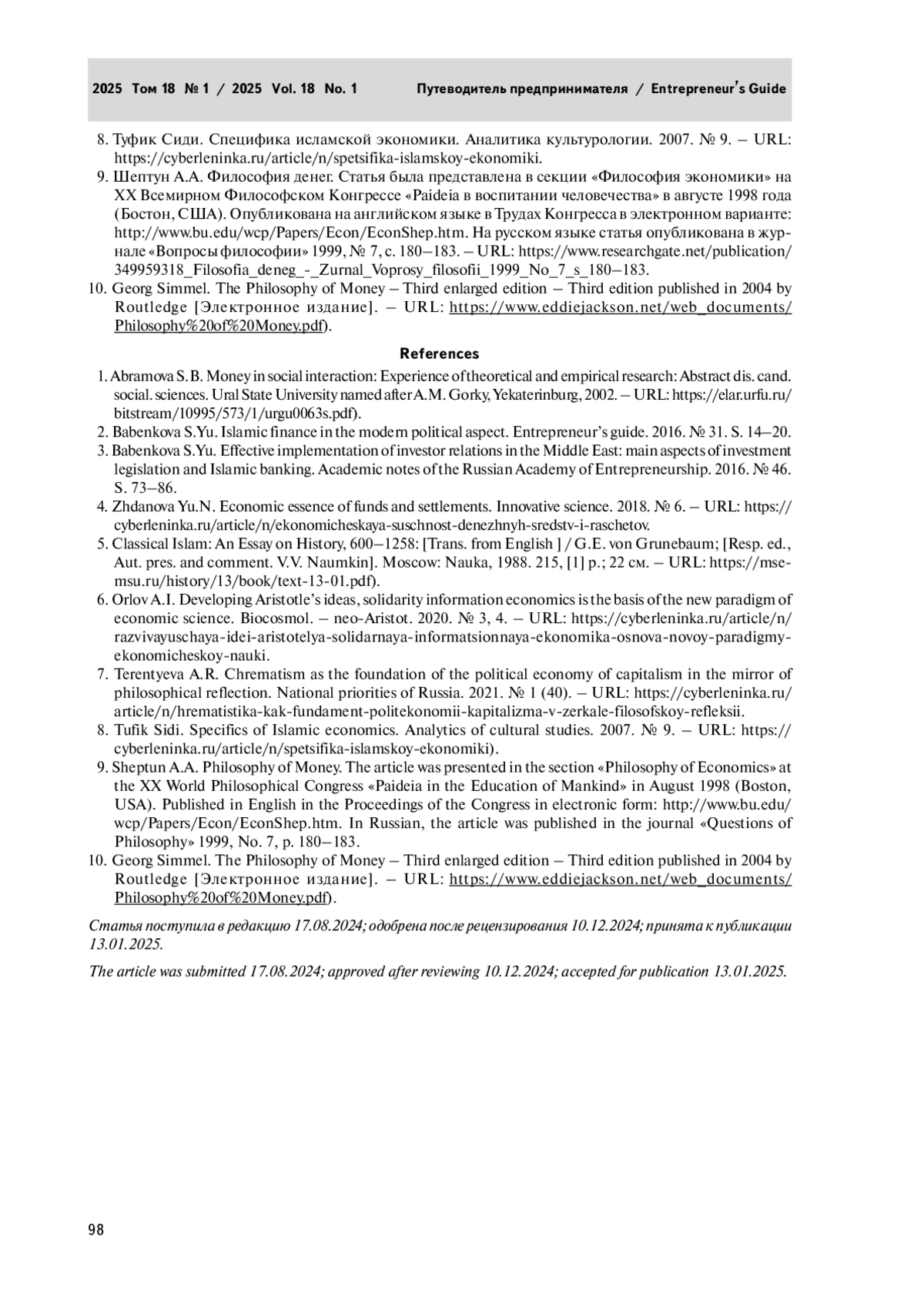 2025 Том 18 № 1 / 2025 Vol. 18 No. 1 Путеводитель предпринимателя / Entrepreneur's Guide

8. Туфик Сиди. Специфика исламской экономики. Аналитика культурологии. 2007. № 9. – URL: https://cyberleninka.ru/article/n/spetsifika-islamskoy-ekonomiki.

9. Шептун А.А. Философия денег. Статья была представлена в секции «Философия экономики» на XX Всемирном Философском Конгрессе «Paideia в воспитании человечества» в августе 1998 года (Бостон, США). Опубликована на английском языке в Трудах Конгресса в электронном варианте: http://www.bu.edu/wcp/Papers/Econ/EconShep.htm. На русском языке статья опубликована в журнале «Вопросы философии» 1999, № 7, с. 180–183. – URL: https://www.researchgate.net/publication/349959318_Filosofia_deneg_-_Zurnal_Voprosy_filosofii_1999_No_7_s_180–183.

10. Georg Simmel. The Philosophy of Money – Third enlarged edition – Third edition published in 2004 by Routledge [Электронное издание]. – URL: https://www.eddiejackson.net/web_documents/Philosophy%20of%20Money.pdf).

References

1. Abramova S.B. Money in social interaction: Experience of theoretical and empirical research: Abstract dis. cand. social. sciences. Ural State University named after A.M. Gorky, Yekaterinburg, 2002. – URL: https://elar.urfu.ru/bitstream/10995/573/1/urgu0063s.pdf).

2. Babenkova S.Yu. Islamic finance in the modern political aspect. Entrepreneur's guide. 2016. № 31. S. 14–20.

3. Babenkova S.Yu. Effective implementation of investor relations in the Middle East: main aspects of investment legislation and Islamic banking. Academic notes of the Russian Academy of Entrepreneurship. 2016. № 46. S. 73–86.

4. Zhdanova Yu.N. Economic essence of funds and settlements. Innovative science. 2018. № 6. – URL: https://cyberleninka.ru/article/n/ekonomicheskaya-suschnost-denezhnyh-sredstv-i-raschetov.

5. Classical Islam: An Essay on History, 600–1258: [Trans. from English ] / G.E. von Grunebaum; [Resp. ed., Aut. pres. and comment. V.V. Naumkin]. Moscow: Nauka, 1988. 215, [1] p.; 22 см. – URL: https://mse-msu.ru/history/13/book/text-13-01.pdf).

6. Orlov A.I. Developing Aristotle's ideas, solidarity information economics is the basis of the new paradigm of economic science. Biocosmol. – neo-Aristot. 2020. № 3, 4. – URL: https://cyberleninka.ru/article/n/razvivayuschaya-idei-aristotelya-solidarnaya-informatsionnaya-ekonomika-osnova-novoy-paradigmy-ekonomicheskoy-nauki.

7. Terentyeva A.R. Chrematism as the foundation of the political economy of capitalism in the mirror of philosophical reflection. National priorities of Russia. 2021. № 1 (40). – URL: https://cyberleninka.ru/article/n/hrematistika-kak-fundament-politekonomii-kapitalizma-v-zerkale-filosofskoy-refleksii.

8. Tufik Sidi. Specifics of Islamic economics. Analytics of cultural studies. 2007. № 9. – URL: https://cyberleninka.ru/article/n/spetsifika-islamskoy-ekonomiki).

9. Sheptun A.A. Philosophy of Money. The article was presented in the section «Philosophy of Economics» at the XX World Philosophical Congress «Paideia in the Education of Mankind» in August 1998 (Boston, USA). Published in English in the Proceedings of the Congress in electronic form: http://www.bu.edu/wcp/Papers/Econ/EconShep.htm. In Russian, the article was published in the journal «Questions of Philosophy» 1999, No. 7, p. 180–183.

10. Georg Simmel. The Philosophy of Money – Third enlarged edition – Third edition published in 2004 by Routledge [Электронное издание]. – URL: https://www.eddiejackson.net/web_documents/Philosophy%20of%20Money.pdf).

Статья поступила в редакцию 17.08.2024; одобрена после рецензирования 10.12.2024; принята к публикации 13.01.2025.

The article was submitted 17.08.2024; approved after reviewing 10.12.2024; accepted for publication 13.01.2025.

98